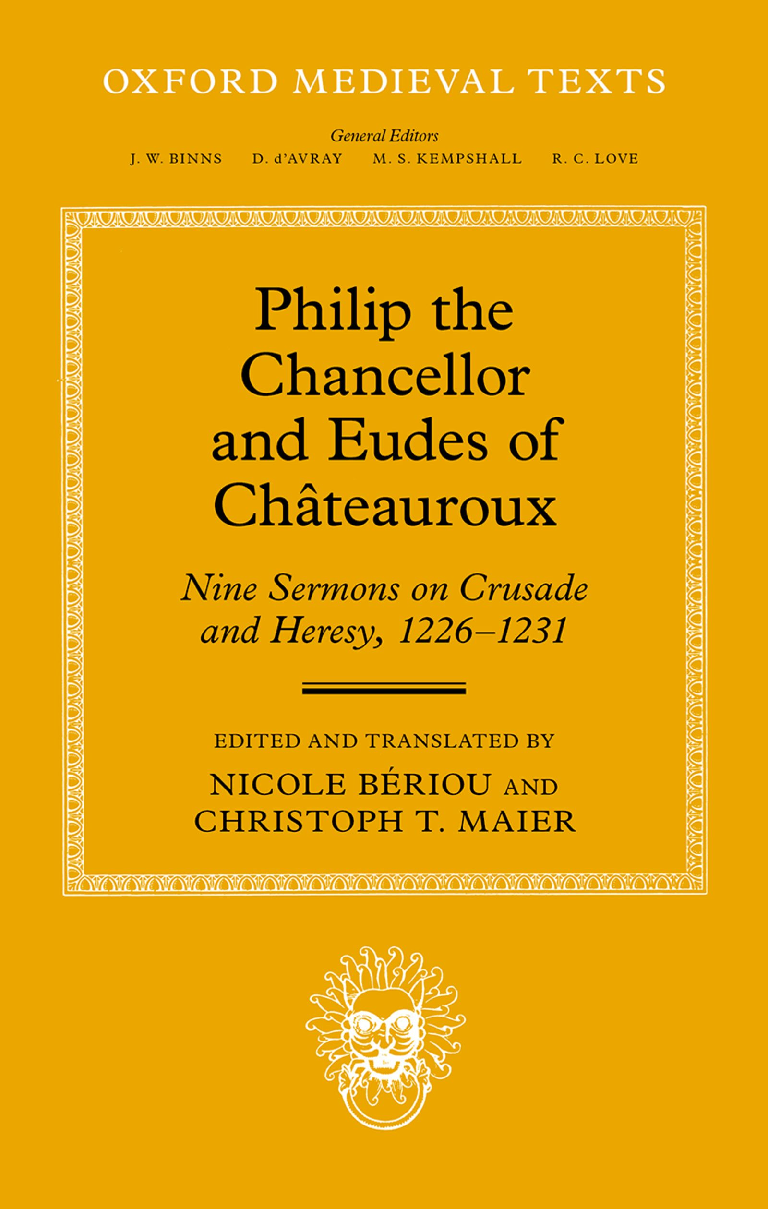 OXFORD MEDIEVAL TEXTS

General Editors
J. W. BINNS D. d'AVRAY M. S. KEMPSHALL R. C. LOVE

Philip the Chancellor and Eudes of Châteauroux

Nine Sermons on Crusade and Heresy, 1226–1231

EDITED AND TRANSLATED BY
NICOLE BÉRIOU AND
CHRISTOPH T. MAIER